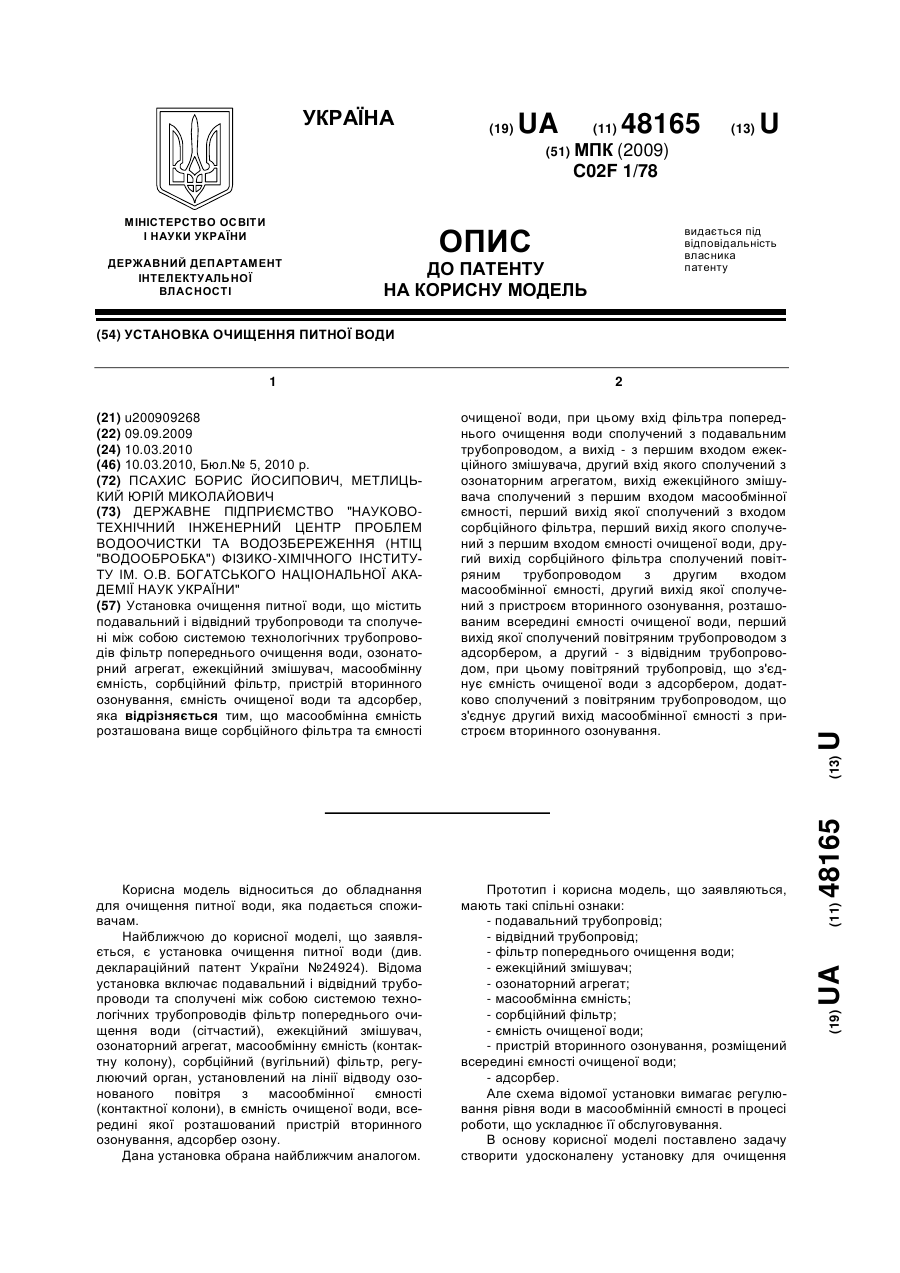 УКРАЇНА

(19) UA (11) 48165 (13) U

(51) МПК (2009)
C02F 1/78

МІНІСТЕРСТВО ОСВІТИ
І НАУКИ УКРАЇНИ

ДЕРЖАВНИЙ ДЕПАРТАМЕНТ
ІНТЕЛЕКТУАЛЬНОЇ
ВЛАСНОСТІ

ОПИС
ДО ПАТЕНТУ
НА КОРИСНУ МОДЕЛЬ

видається під відповідальність власника патенту

(54) УСТАНОВКА ОЧИЩЕННЯ ПИТНОЇ ВОДИ

1

(21) u200909268
(22) 09.09.2009
(24) 10.03.2010
(46) 10.03.2010, Бюл.№ 5, 2010 р.
(72) ПСАХИС БОРИС ЙОСИПОВИЧ, МЕТЛИЦЬКИЙ ЮРІЙ МИКОЛАЙОВИЧ
(73) ДЕРЖАВНЕ ПІДПРИЄМСТВО "НАУКОВО-ТЕХНІЧНИЙ ІНЖЕНЕРНИЙ ЦЕНТР ПРОБЛЕМ ВОДООЧИСТКИ ТА ВОДОЗБЕРЕЖЕННЯ (НТІЦ "ВОДООБРОБКА") ФІЗИКО-ХІМІЧНОГО ІНСТИТУТУ ІМ. О.В. БОГАТСЬКОГО НАЦІОНАЛЬНОЇ АКАДЕМІЇ НАУК УКРАЇНИ"
(57) Установка очищення питної води, що містить подавальний і відвідний трубопроводи та сполучені між собою системою технологічних трубопроводів фільтр попереднього очищення води, озонаторний агрегат, ежекційний змішувач, масообмінну ємність, сорбційний фільтр, пристрій вторинного озонування, ємність очищеної води та адсорбер, яка відрізняється тим, що масообмінна ємність розташована вище сорбційного фільтра та ємності

2

очищеної води, при цьому вхід фільтра попереднього очищення води сполучений з подавальним трубопроводом, а вихід - з першим входом ежекційного змішувача, другий вхід якого сполучений з озонаторним агрегатом, вихід ежекційного змішувача сполучений з першим входом масообмінної ємності, перший вихід якої сполучений з входом сорбційного фільтра, перший вихід якого сполучений з першим входом ємності очищеної води, другий вихід сорбційного фільтра сполучений повітряним трубопроводом з другим входом масообмінної ємності, другий вихід якої сполучений з пристроєм вторинного озонування, розташованим всередині ємності очищеної води, перший вихід якої сполучений повітряним трубопроводом з адсорбером, а другий - з відвідним трубопроводом, при цьому повітряний трубопровід, що з'єднує ємність очищеної води з адсорбером, додатково сполучений з повітряним трубопроводом, що з'єднує другий вихід масообмінної ємності з пристроєм вторинного озонування.

(19) UA (11) 48165 (13) U

Корисна модель відноситься до обладнання для очищення питної води, яка подається споживачам.

Найближчою до корисної моделі, що заявляється, є установка очищення питної води (див. деклараційний патент України №24924). Відома установка включає подавальний і відвідний трубопроводи та сполучені між собою системою технологічних трубопроводів фільтр попереднього очищення води (сітчастий), ежекційний змішувач, озонаторний агрегат, масообмінну ємність (контактну колону), сорбційний (вугільний) фільтр, регулюючий орган, установлений на лінії відводу озонованого повітря з масообмінної ємності (контактної колони), в ємність очищеної води, всередині якої розташований пристрій вторинного озонування, адсорбер озону.

Дана установка обрана найближчим аналогом.

Прототип і корисна модель, що заявляються, мають такі спільні ознаки:
- подавальний трубопровід;
- відвідний трубопровід;
- фільтр попереднього очищення води;
- ежекційний змішувач;
- озонаторний агрегат;
- масообмінна ємність;
- сорбційний фільтр;
- ємність очищеної води;
- пристрій вторинного озонування, розміщений всередині ємності очищеної води;
- адсорбер.

Але схема відомої установки вимагає регулювання рівня води в масообмінній ємності в процесі роботи, що ускладнює її обслуговування.

В основу корисної моделі поставлено задачу створити удосконалену установку для очищення